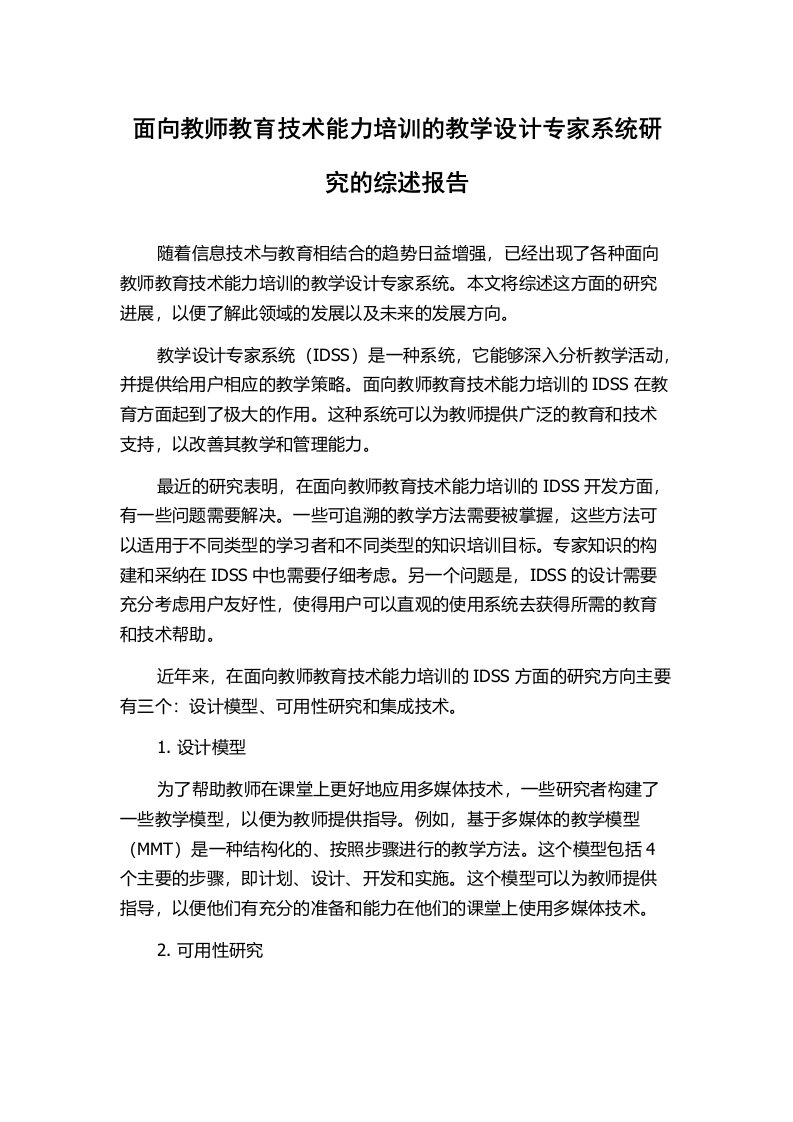 面向教师教育技术能力培训的教学设计专家系统研究的综述报告

随着信息技术与教育相结合的趋势日益增强，已经出现了各种面向教师教育技术能力培训的教学设计专家系统。本文将综述这方面的研究进展，以便了解此领域的发展以及未来的发展方向。

教学设计专家系统（IDSS）是一种系统，它能够深入分析教学活动，并提供给用户相应的教学策略。面向教师教育技术能力培训的 IDSS 在教育方面起到了极大的作用。这种系统可以为教师提供广泛的教育和技术支持，以改善其教学和管理能力。

最近的研究表明，在面向教师教育技术能力培训的 IDSS 开发方面，有一些问题需要解决。一些可追溯的教学方法需要被掌握，这些方法可以适用于不同类型的学习者和不同类型的知识培训目标。专家知识的构建和采纳在 IDSS 中也需要仔细考虑。另一个问题是，IDSS 的设计需要充分考虑用户友好性，使得用户可以直观的使用系统去获得所需的教育和技术帮助。

近年来，在面向教师教育技术能力培训的 IDSS 方面的研究方向主要有三个：设计模型、可用性研究和集成技术。

1. 设计模型

为了帮助教师在课堂上更好地应用多媒体技术，一些研究者构建了一些教学模型，以便为教师提供指导。例如，基于多媒体的教学模型（MMT）是一种结构化的、按照步骤进行的教学方法。这个模型包括 4 个主要的步骤，即计划、设计、开发和实施。这个模型可以为教师提供指导，以便他们有充分的准备和能力在他们的课堂上使用多媒体技术。

2. 可用性研究